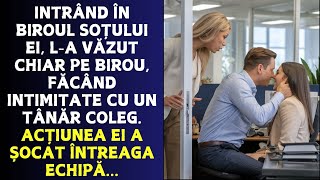 INTRÂND ÎN BIROUL SOȚULUI EI, L-A VĂZUT CHIAR PE BIROU, FĂCÂND INTIMITATE CU UN TÂNĂR COLEG. ACȚIUNEA EI A ȘOCAT ÎNTREAGA ECHIPĂ...